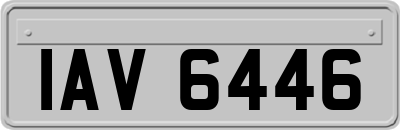 IAV 6446